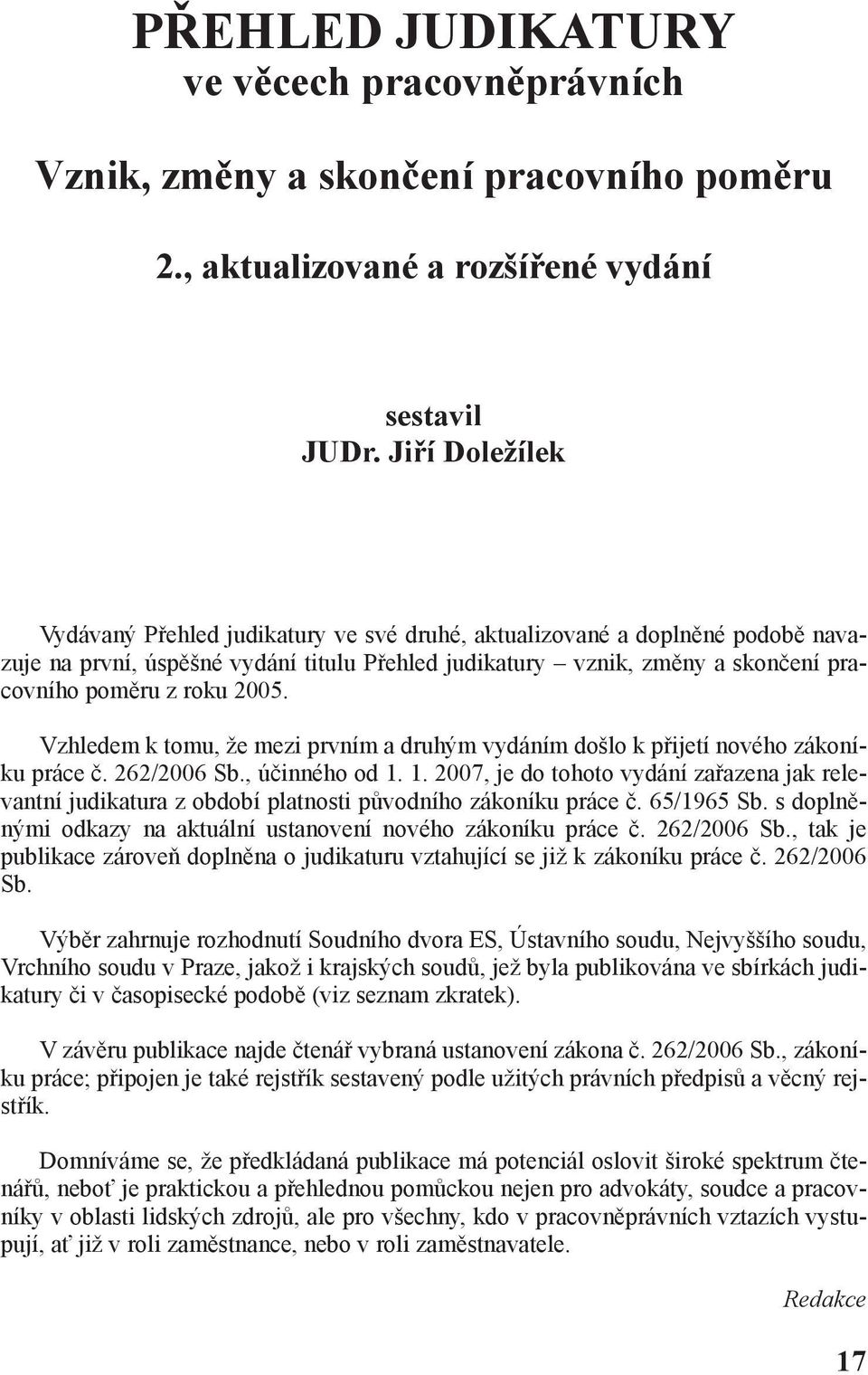 PŘEHLED JUDIKATURY
ve věcech pracovněprávních

Vznik, změny a skončení pracovního poměru

2., aktualizované a rozšířené vydání

sestavil
JUDr. Jiří Doležílek

Vydávaný Přehled judikatury ve své druhé, aktualizované a doplněné podobě navazuje na první, úspěšné vydání titulu Přehled judikatury – vznik, změny a skončení pracovního poměru z roku 2005.

Vzhledem k tomu, že mezi prvním a druhým vydáním došlo k přijetí nového zákoníku práce č. 262/2006 Sb., účinného od 1. 1. 2007, je do tohoto vydání zařazena jak relevantní judikatura z období platnosti původního zákoníku práce č. 65/1965 Sb. s doplněnými odkazy na aktuální ustanovení nového zákoníku práce č. 262/2006 Sb., tak je publikace zároveň doplněna o judikaturu vztahující se již k zákoníku práce č. 262/2006 Sb.

Výběr zahrnuje rozhodnutí Soudního dvora ES, Ústavního soudu, Nejvyššího soudu, Vrchního soudu v Praze, jakož i krajských soudů, jež byla publikována ve sbírkách judikatury či v časopisecké podobě (viz seznam zkratek).

V závěru publikace najde čtenář vybraná ustanovení zákona č. 262/2006 Sb., zákoníku práce; připojen je také rejstřík sestavený podle užitých právních předpisů a věcný rejstřík.

Domníváme se, že předkládaná publikace má potenciál oslovit široké spektrum čtenářů, neboť je praktickou a přehlednou pomůckou nejen pro advokáty, soudce a pracovníky v oblasti lidských zdrojů, ale pro všechny, kdo v pracovněprávních vztazích vystupují, ať již v roli zaměstnance, nebo v roli zaměstnavatele.

Redakce

17